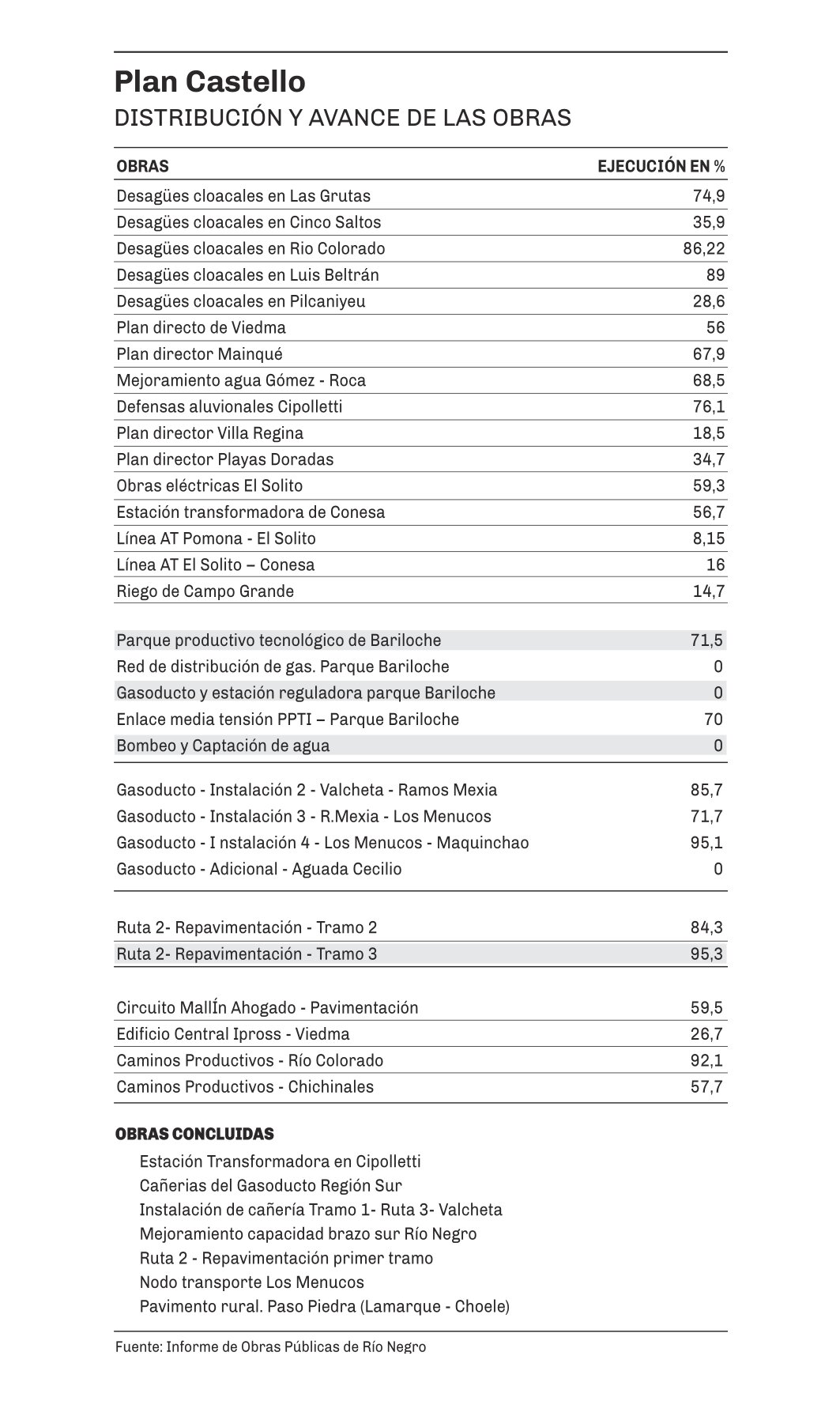 Plan Castello
DISTRIBUCIÓN Y AVANCE DE LAS OBRAS

| OBRAS | EJECUCIÓN EN % |
|---|---|
| Desagües cloacales en Las Grutas | 74,9 |
| Desagües cloacales en Cinco Saltos | 35,9 |
| Desagües cloacales en Rio Colorado | 86,22 |
| Desagües cloacales en Luis Beltrán | 89 |
| Desagües cloacales en Pilcaniyeu | 28,6 |
| Plan directo de Viedma | 56 |
| Plan director Mainqué | 67,9 |
| Mejoramiento agua Gómez - Roca | 68,5 |
| Defensas aluvionales Cipolletti | 76,1 |
| Plan director Villa Regina | 18,5 |
| Plan director Playas Doradas | 34,7 |
| Obras eléctricas El Solito | 59,3 |
| Estación transformadora de Conesa | 56,7 |
| Línea AT Pomona - El Solito | 8,15 |
| Línea AT El Solito – Conesa | 16 |
| Riego de Campo Grande | 14,7 |
| Parque productivo tecnológico de Bariloche | 71,5 |
| Red de distribución de gas. Parque Bariloche | 0 |
| Gasoducto y estación reguladora parque Bariloche | 0 |
| Enlace media tensión PPTI – Parque Bariloche | 70 |
| Bombeo y Captación de agua | 0 |
| Gasoducto - Instalación 2 - Valcheta - Ramos Mexia | 85,7 |
| Gasoducto - Instalación 3 - R.Mexia - Los Menucos | 71,7 |
| Gasoducto - I nstalación 4 - Los Menucos - Maquinchao | 95,1 |
| Gasoducto - Adicional - Aguada Cecilio | 0 |
| Ruta 2- Repavimentación - Tramo 2 | 84,3 |
| Ruta 2- Repavimentación - Tramo 3 | 95,3 |
| Circuito MallÍn Ahogado - Pavimentación | 59,5 |
| Edificio Central Ipross - Viedma | 26,7 |
| Caminos Productivos - Río Colorado | 92,1 |
| Caminos Productivos - Chichinales | 57,7 |

OBRAS CONCLUIDAS
Estación Transformadora en Cipolletti
Cañerias del Gasoducto Región Sur
Instalación de cañería Tramo 1- Ruta 3- Valcheta
Mejoramiento capacidad brazo sur Río Negro
Ruta 2 - Repavimentación primer tramo
Nodo transporte Los Menucos
Pavimento rural. Paso Piedra (Lamarque - Choele)

Fuente: Informe de Obras Públicas de Río Negro